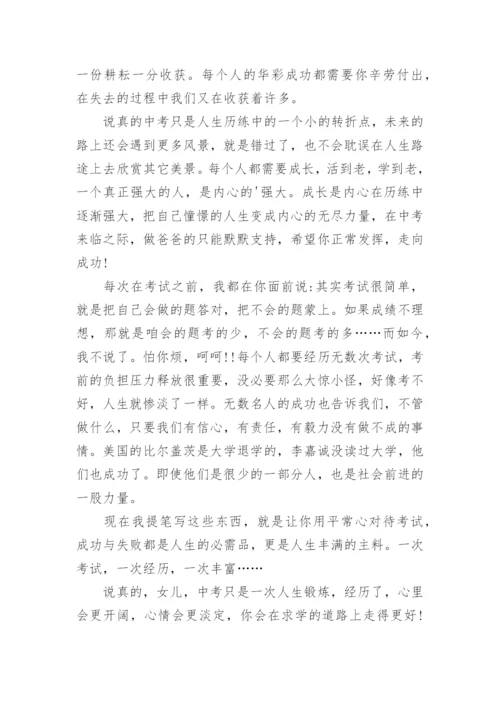 一份耕耘一分收获。每个人的华彩成功都需要你辛劳付出，在失去的过程中我们又在收获着许多。

说真的中考只是人生历练中的一个小的转折点，未来的路上还会遇到更多风景，就是错过了，也不会耽误在人生路途上去欣赏其它美景。每个人都需要成长，活到老，学到老，一个真正强大的人，是内心的'强大。成长是内心在历练中逐渐强大，把自己憧憬的人生变成内心的无尽力量，在中考来临之际，做爸爸的只能默默支持，希望你正常发挥，走向成功！

每次在考试之前，我都在你面前说：其实考试很简单，就是把自己会做的题答对，把不会的题蒙上。如果成绩不理想，那就是咱会的题考的少，不会的题考的多……而如今，我不说了。怕你烦，呵呵！！每个人都要经历无数次考试，考前的负担压力释放很重要，没必要那么大惊小怪，好像考不好，人生就惨淡了一样。无数名人的成功也告诉我们，不管做什么，只要我们有信心，有责任，有毅力没有做不成的事情。美国的比尔盖茨是大学退学的，李嘉诚没读过大学，他们也成功了。即使他们是很少的一部分人，也是社会前进的一股力量。

现在我提笔写这些东西，就是让你用平常心对待考试，成功与失败都是人生的必需品，更是人生丰满的主料。一次考试，一次经历，一次丰富……

说真的，女儿，中考只是一次人生锻炼，经历了，心里会更开阔，心情会更淡定，你会在求学的道路上走得更好！